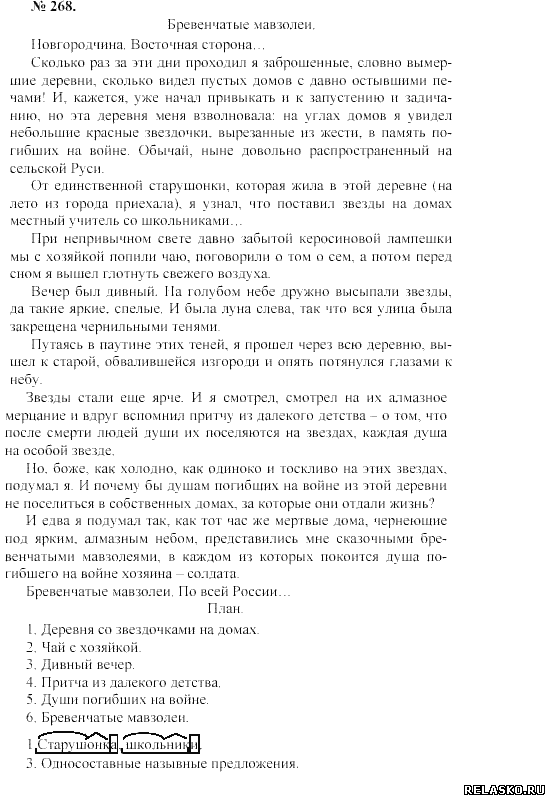 № 268.

Бревенчатые мавзолеи.

Новгородчина. Восточная сторона…

Сколько раз за эти дни проходил я заброшенные, словно вымершие деревни, сколько видел пустых домов с давно остывшими печами! И, кажется, уже начал привыкать и к запустению и задичанию, но эта деревня меня взволновала: на углах домов я увидел небольшие красные звездочки, вырезанные из жести, в память погибших на войне. Обычай, ныне довольно распространенный на сельской Руси.

От единственной старушонки, которая жила в этой деревне (на лето из города приехала), я узнал, что поставил звезды на домах местный учитель со школьниками…

При непривычном свете давно забытой керосиновой лампешки мы с хозяйкой попили чаю, поговорили о том о сем, а потом перед сном я вышел глотнуть свежего воздуха.

Вечер был дивный. На голубом небе дружно высыпали звезды, да такие яркие, спелые. И была луна слева, так что вся улица была закрещена чернильными тенями.

Путаясь в паутине этих теней, я прошел через всю деревню, вышел к старой, обвалившейся изгороди и опять потянулся глазами к небу.

Звезды стали еще ярче. И я смотрел, смотрел на их алмазное мерцание и вдруг вспомнил притчу из далекого детства – о том, что после смерти людей души их поселяются на звездах, каждая душа на особой звезде.

Но, боже, как холодно, как одиноко и тоскливо на этих звездах, подумал я. И почему бы душам погибших на войне из этой деревни не поселиться в собственных домах, за которые они отдали жизнь?

И едва я подумал так, как тот час же мертвые дома, чернеющие под ярким, алмазным небом, представились мне сказочными бревенчатыми мавзолеями, в каждом из которых покоится душа погибшего на войне хозяина – солдата.

Бревенчатые мавзолеи. По всей России…

План.

1. Деревня со звездочками на домах.
2. Чай с хозяйкой.
3. Дивный вечер.
4. Притча из далекого детства.
5. Души погибших на войне.
6. Бревенчатые мавзолеи.

1. Старушонка, школьники.
3. Односоставные назывные предложения.

RELASKO.RU